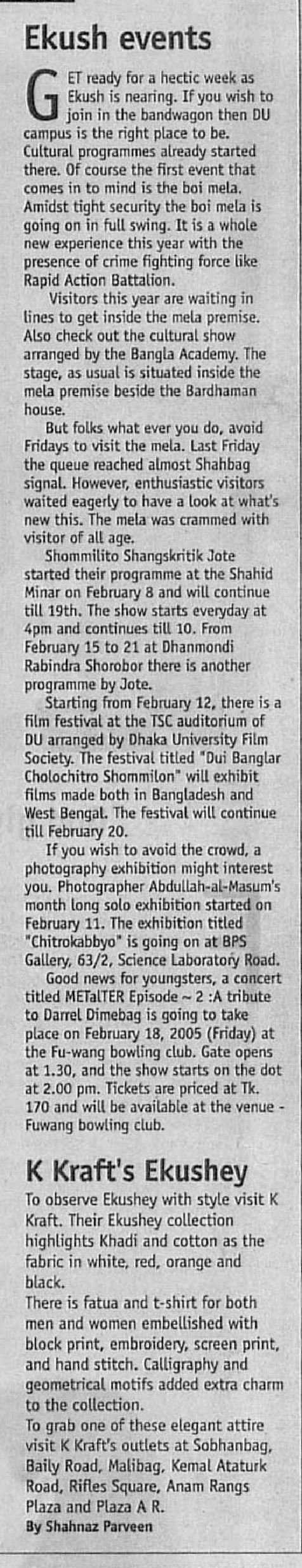 Ekush events

GET ready for a hectic week as Ekush is nearing. If you wish to join in the bandwagon then DU campus is the right place to be. Cultural programmes already started there. Of course the first event that comes in to mind is the boi mela. Amidst tight security the boi mela is going on in full swing. It is a whole new experience this year with the presence of crime fighting force like Rapid Action Battalion.

Visitors this year are waiting in lines to get inside the mela premise. Also check out the cultural show arranged by the Bangla Academy. The stage, as usual is situated inside the mela premise beside the Bardhaman house.

But folks what ever you do, avoid Fridays to visit the mela. Last Friday the queue reached almost Shahbag signal. However, enthusiastic visitors waited eagerly to have a look at what's new this. The mela was crammed with visitor of all age.

Shommilito Shangskritik Jote started their programme at the Shahid Minar on February 8 and will continue till 19th. The show starts everyday at 4pm and continues till 10. From February 15 to 21 at Dhanmondi Rabindra Shorobor there is another programme by Jote.

Starting from February 12, there is a film festival at the TSC auditorium of DU arranged by Dhaka University Film Society. The festival titled "Dui Banglar Cholochitro Shommilon" will exhibit films made both in Bangladesh and West Bengal. The festival will continue till February 20.

If you wish to avoid the crowd, a photography exhibition might interest you. Photographer Abdullah-al-Masum's month long solo exhibition started on February 11. The exhibition titled "Chitrokabbyo" is going on at BPS Gallery, 63/2, Science Laboratory Road.

Good news for youngsters, a concert titled METalTER Episode ~ 2 :A tribute to Darrel Dimebag is going to take place on February 18, 2005 (Friday) at the Fu-wang bowling club. Gate opens at 1.30, and the show starts on the dot at 2.00 pm. Tickets are priced at Tk. 170 and will be available at the venue - Fuwang bowling club.

K Kraft's Ekushey

To observe Ekushey with style visit K Kraft. Their Ekushey collection highlights Khadi and cotton as the fabric in white, red, orange and black.
There is fatua and t-shirt for both men and women embellished with block print, embroidery, screen print, and hand stitch. Calligraphy and geometrical motifs added extra charm to the collection.
To grab one of these elegant attire visit K Kraft's outlets at Sobhanbag, Baily Road, Malibag, Kemal Ataturk Road, Rifles Square, Anam Rangs Plaza and Plaza A R.
By Shahnaz Parveen